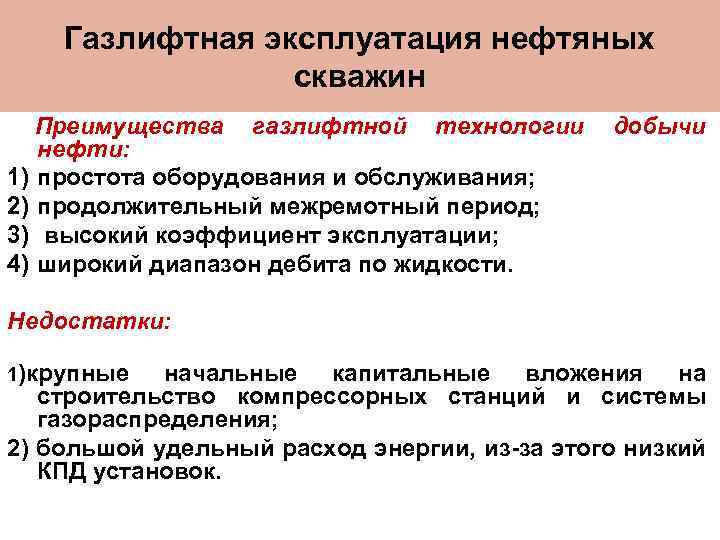 Газлифтная эксплуатация нефтяных скважин

Преимущества газлифтной технологии добычи нефти:

1) простота оборудования и обслуживания;
2) продолжительный межремотный период;
3) высокий коэффициент эксплуатации;
4) широкий диапазон дебита по жидкости.

Недостатки:

1)крупные начальные капитальные вложения на строительство компрессорных станций и системы газораспределения;
2) большой удельный расход энергии, из-за этого низкий КПД установок.